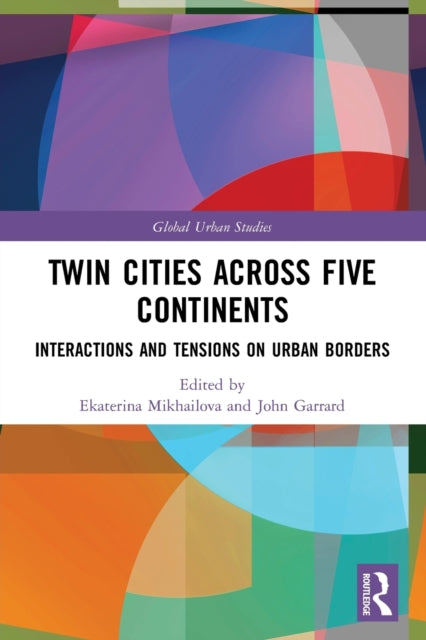 Global Urban Studies

TWIN CITIES ACROSS FIVE CONTINENTS

INTERACTIONS AND TENSIONS ON URBAN BORDERS

Edited by
Ekaterina Mikhailova and John Garrard

ROUTLEDGE